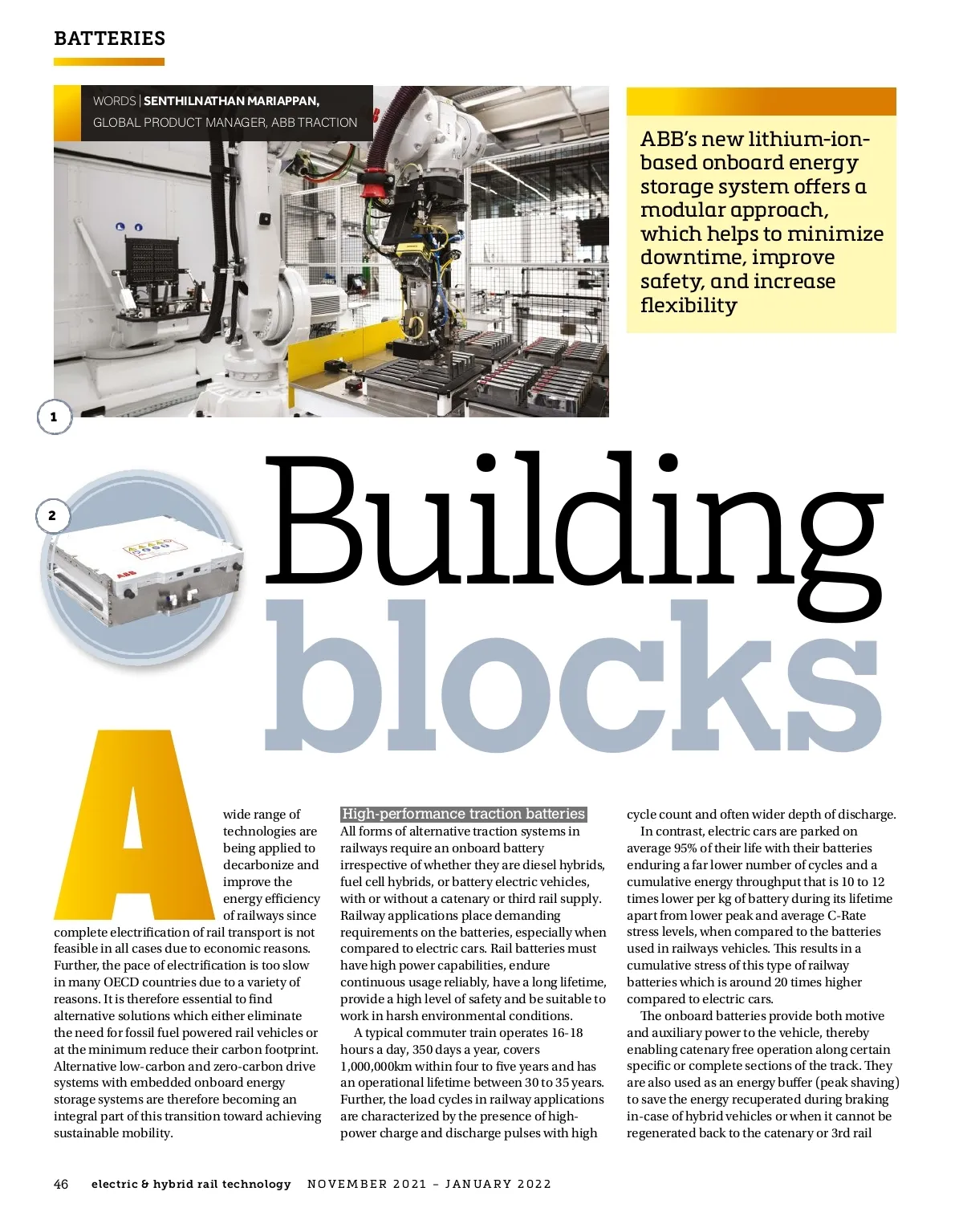 BATTERIES

WORDS | SENTHILNATHAN MARIAPPAN, GLOBAL PRODUCT MANAGER, ABB TRACTION

ABB's new lithium-ion-based onboard energy storage system offers a modular approach, which helps to minimize downtime, improve safety, and increase flexibility

1

2

ABB

Building blocks

A wide range of technologies are being applied to decarbonize and improve the energy efficiency of railways since complete electrification of rail transport is not feasible in all cases due to economic reasons. Further, the pace of electrification is too slow in many OECD countries due to a variety of reasons. It is therefore essential to find alternative solutions which either eliminate the need for fossil fuel powered rail vehicles or at the minimum reduce their carbon footprint. Alternative low-carbon and zero-carbon drive systems with embedded onboard energy storage systems are therefore becoming an integral part of this transition toward achieving sustainable mobility.

High-performance traction batteries
All forms of alternative traction systems in railways require an onboard battery irrespective of whether they are diesel hybrids, fuel cell hybrids, or battery electric vehicles, with or without a catenary or third rail supply. Railway applications place demanding requirements on the batteries, especially when compared to electric cars. Rail batteries must have high power capabilities, endure continuous usage reliably, have a long lifetime, provide a high level of safety and be suitable to work in harsh environmental conditions.

A typical commuter train operates 16-18 hours a day, 350 days a year, covers 1,000,000km within four to five years and has an operational lifetime between 30 to 35 years. Further, the load cycles in railway applications are characterized by the presence of high-power charge and discharge pulses with high cycle count and often wider depth of discharge.

In contrast, electric cars are parked on average 95% of their life with their batteries enduring a far lower number of cycles and a cumulative energy throughput that is 10 to 12 times lower per kg of battery during its lifetime apart from lower peak and average C-Rate stress levels, when compared to the batteries used in railways vehicles. This results in a cumulative stress of this type of railway batteries which is around 20 times higher compared to electric cars.

The onboard batteries provide both motive and auxiliary power to the vehicle, thereby enabling catenary free operation along certain specific or complete sections of the track. They are also used as an energy buffer (peak shaving) to save the energy recuperated during braking in-case of hybrid vehicles or when it cannot be regenerated back to the catenary or 3rd rail

46 electric & hybrid rail technology NOVEMBER 2021 – JANUARY 2022